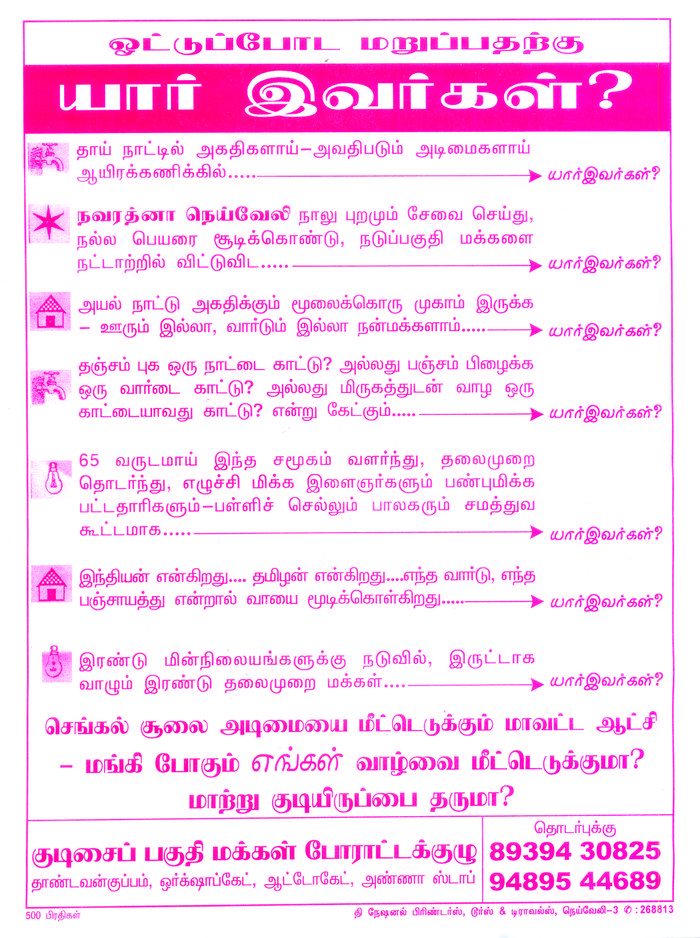 ஓட்டுப்போட மறுப்பதற்கு

யார் இவர்கள்?

தாய் நாட்டில் அகதிகளாய்–அவதிபடும் அடிமைகளாய் ஆயிரக்கணிக்கில்..... யார்இவர்கள்?

நவரத்னா நெய்வேலி நாலு புறமும் சேவை செய்து, நல்ல பெயரை சூடிக்கொண்டு, நடுப்பகுதி மக்களை நட்டாற்றில் விட்டுவிட..... யார்இவர்கள்?

அயல் நாட்டு அகதிக்கும் மூலைக்கொரு முகாம் இருக்க – ஊரும் இல்லா, வார்டும் இல்லா நன்மக்களாம்..... யார்இவர்கள்?

தஞ்சம் புக ஒரு நாட்டை காட்டு? அல்லது பஞ்சம் பிழைக்க ஒரு வார்டை காட்டு? அல்லது மிருகத்துடன் வாழ ஒரு காட்டையாவது காட்டு? என்று கேட்கும்..... யார்இவர்கள்?

65 வருடமாய் இந்த சமூகம் வளர்ந்து, தலைமுறை தொடர்ந்து, எழுச்சி மிக்க இளைஞர்களும் பண்புமிக்க பட்டதாரிகளும்–பள்ளிச் செல்லும் பாலகரும் சமத்துவ கூட்டமாக..... யார்இவர்கள்?

இந்தியன் என்கிறது.... தமிழன் என்கிறது....எந்த வார்டு, எந்த பஞ்சாயத்து என்றால் வாயை மூடிக்கொள்கிறது..... யார்இவர்கள்?

இரண்டு மின்நிலையங்களுக்கு நடுவில், இருட்டாக வாழும் இரண்டு தலைமுறை மக்கள்.... யார்இவர்கள்?

செங்கல் சூலை அடிமையை மீட்டெடுக்கும் மாவட்ட ஆட்சி – மங்கி போகும் எங்கள் வாழ்வை மீட்டெடுக்குமா? மாற்று குடியிருப்பை தருமா?

குடிசைப் பகுதி மக்கள் போராட்டக்குழு
தாண்டவன்குப்பம், ஒர்க்ஷாப்கேட், ஆட்டோகேட், அண்ணா ஸ்டாப்

தொடர்புக்கு
89394 30825
94895 44689

500 பிரதிகள்

தி நேஷனல் பிரிண்டர்ஸ், டூர்ஸ் & டிராவல்ஸ், நெய்வேலி–3 ✆ : 268813